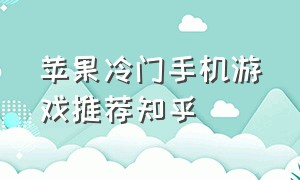 苹果冷门手机游戏推荐知乎